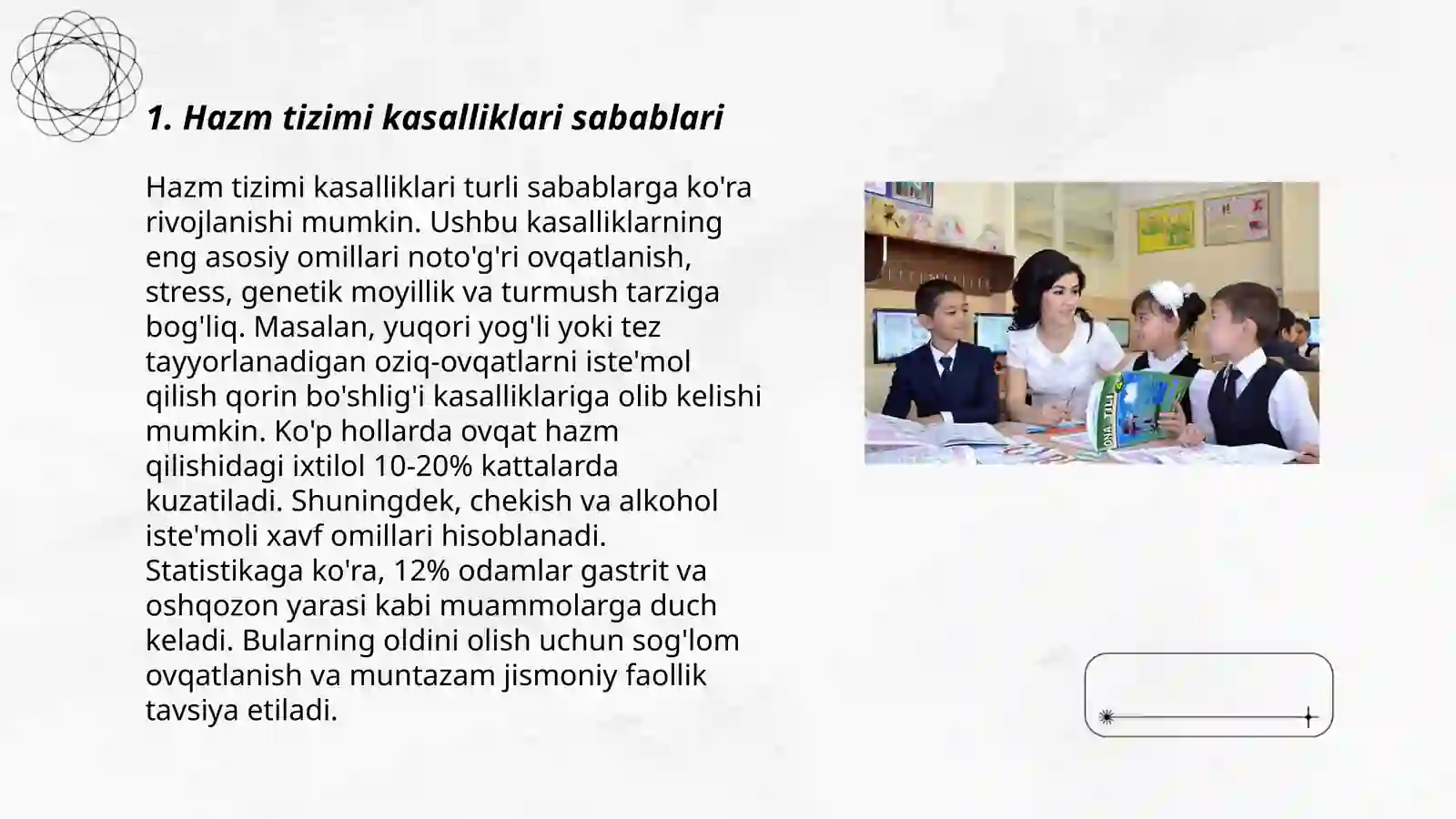 1. Hazm tizimi kasalliklari sabablari

Hazm tizimi kasalliklari turli sabablarga ko'ra rivojlanishi mumkin. Ushbu kasalliklarning eng asosiy omillari noto'g'ri ovqatlanish, stress, genetik moyillik va turmush tarziga bog'liq. Masalan, yuqori yog'li yoki tez tayyorlanadigan oziq-ovqatlarni iste'mol qilish qorin bo'shlig'i kasalliklariga olib kelishi mumkin. Ko'p hollarda ovqat hazm qilishidagi ixtilol 10-20% kattalarda kuzatiladi. Shuningdek, chekish va alkohol iste'moli xavf omillari hisoblanadi. Statistikaga ko'ra, 12% odamlar gastrit va oshqozon yarasi kabi muammolarga duch keladi. Bularning oldini olish uchun sog'lom ovqatlanish va muntazam jismoniy faollik tavsiya etiladi.

ONA TILI